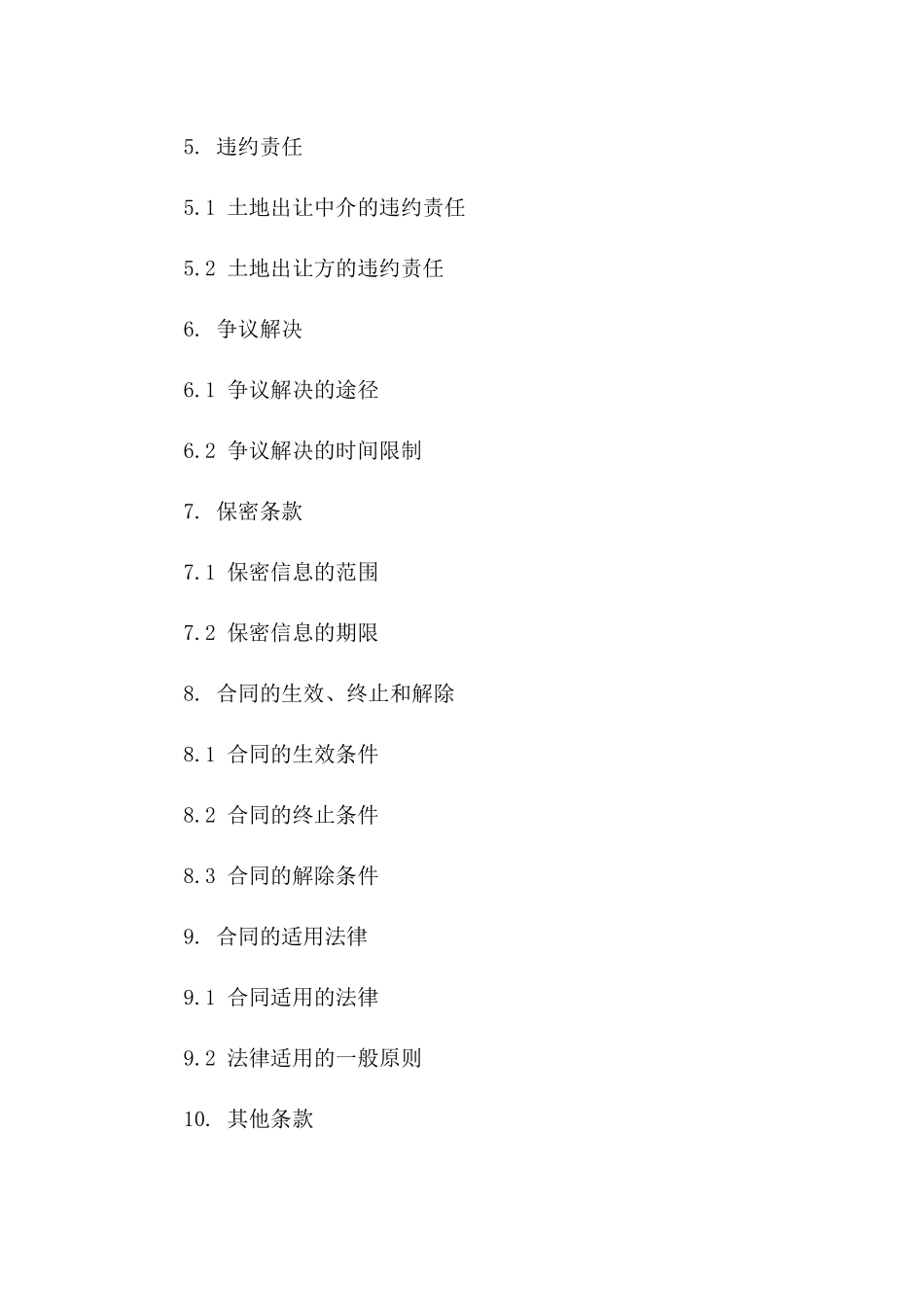 5. 违约责任

5.1 土地出让中介的违约责任

5.2 土地出让方的违约责任

6. 争议解决

6.1 争议解决的途径

6.2 争议解决的时间限制

7. 保密条款

7.1 保密信息的范围

7.2 保密信息的期限

8. 合同的生效、终止和解除

8.1 合同的生效条件

8.2 合同的终止条件

8.3 合同的解除条件

9. 合同的适用法律

9.1 合同适用的法律

9.2 法律适用的一般原则

10. 其他条款